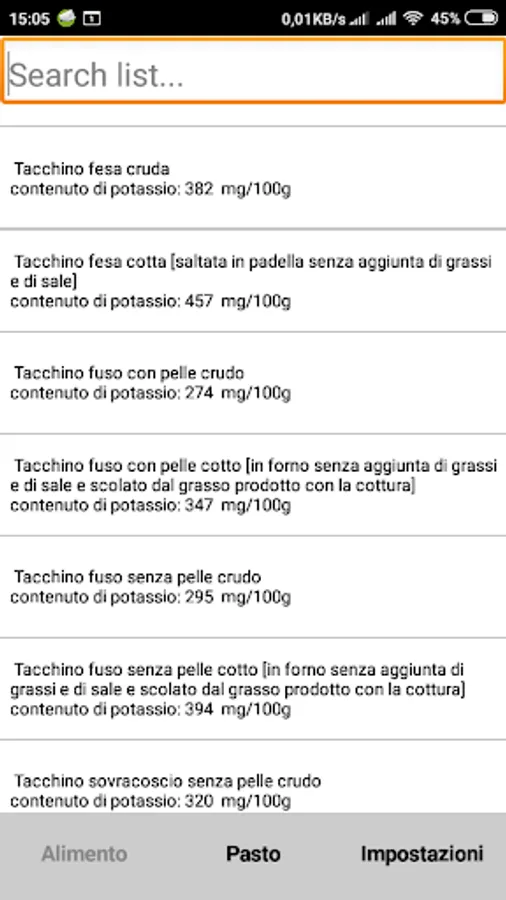 15:05 0,01KB/s 45%

Search list...

Tacchino fesa cruda
contenuto di potassio: 382 mg/100g

Tacchino fesa cotta [saltata in padella senza aggiunta di grassi e di sale]
contenuto di potassio: 457 mg/100g

Tacchino fuso con pelle crudo
contenuto di potassio: 274 mg/100g

Tacchino fuso con pelle cotto [in forno senza aggiunta di grassi e di sale e scolato dal grasso prodotto con la cottura]
contenuto di potassio: 347 mg/100g

Tacchino fuso senza pelle crudo
contenuto di potassio: 295 mg/100g

Tacchino fuso senza pelle cotto [in forno senza aggiunta di grassi e di sale e scolato dal grasso prodotto con la cottura]
contenuto di potassio: 394 mg/100g

Tacchino sovracoscio senza pelle crudo
contenuto di potassio: 320 mg/100g

Alimento Pasto Impostazioni